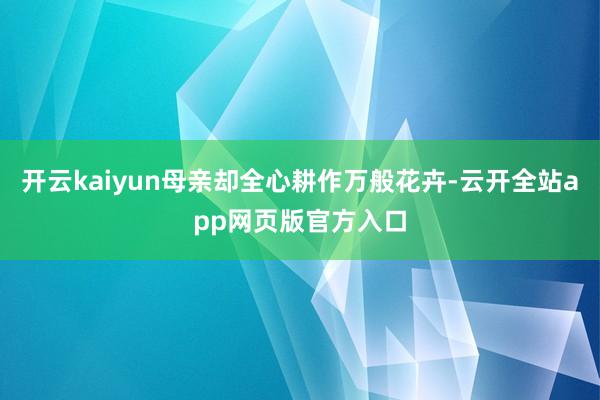 开云kaiyun母亲却全心耕作万般花卉-云开全站app网页版官方入口